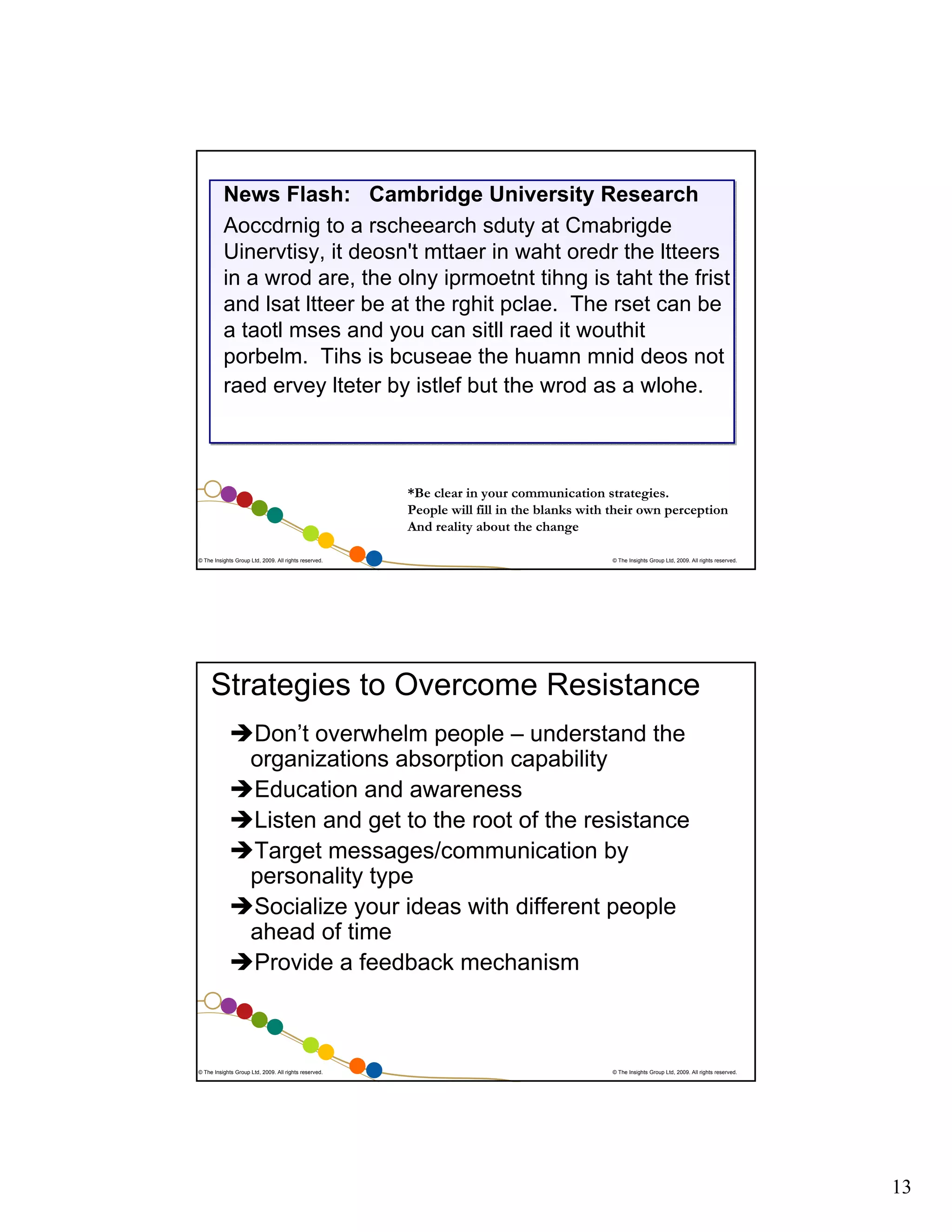 News Flash: Cambridge University Research

Aoccdrnig to a rscheearch sduty at Cmabrigde Uinervtisy, it deosn't mttaer in waht oredr the ltteers in a wrod are, the olny iprmoetnt tihng is taht the frist and lsat ltteer be at the rghit pclae. The rset can be a taotl mses and you can sitll raed it wouthit porbelm. Tihs is bcuseae the huamn mnid deos not raed ervey lteter by istlef but the wrod as a wlohe.

*Be clear in your communication strategies.
People will fill in the blanks with their own perception
And reality about the change

© The Insights Group Ltd, 2009. All rights reserved.

© The Insights Group Ltd, 2009. All rights reserved.

Strategies to Overcome Resistance

➔Don't overwhelm people – understand the organizations absorption capability
➔Education and awareness
➔Listen and get to the root of the resistance
➔Target messages/communication by personality type
➔Socialize your ideas with different people ahead of time
➔Provide a feedback mechanism

© The Insights Group Ltd, 2009. All rights reserved.

© The Insights Group Ltd, 2009. All rights reserved.

13